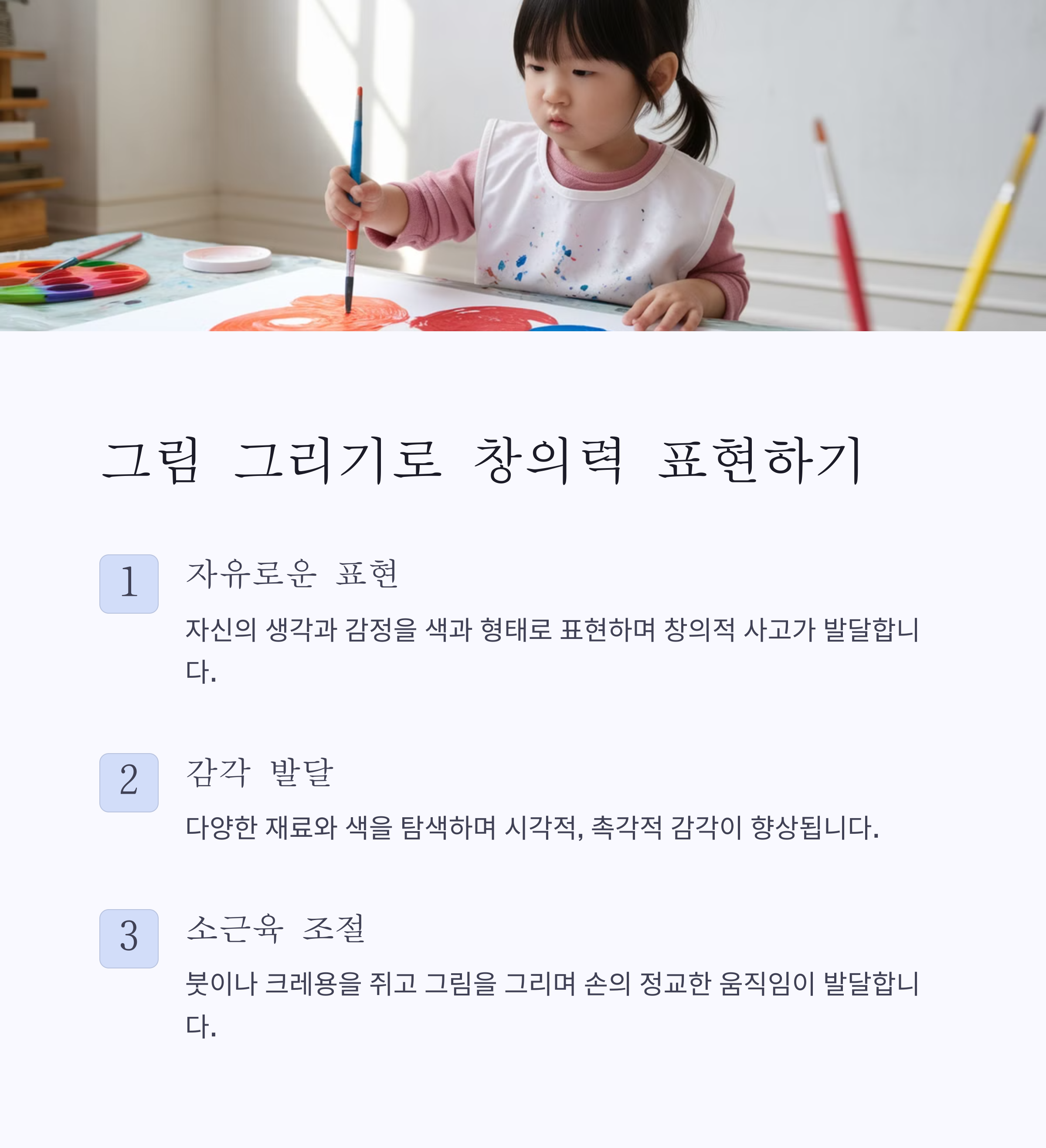 그림 그리기로 창의력 표현하기

1

자유로운 표현

자신의 생각과 감정을 색과 형태로 표현하며 창의적 사고가 발달합니다.

2

감각 발달

다양한 재료와 색을 탐색하며 시각적, 촉각적 감각이 향상됩니다.

3

소근육 조절

붓이나 크레용을 쥐고 그림을 그리며 손의 정교한 움직임이 발달합니다.